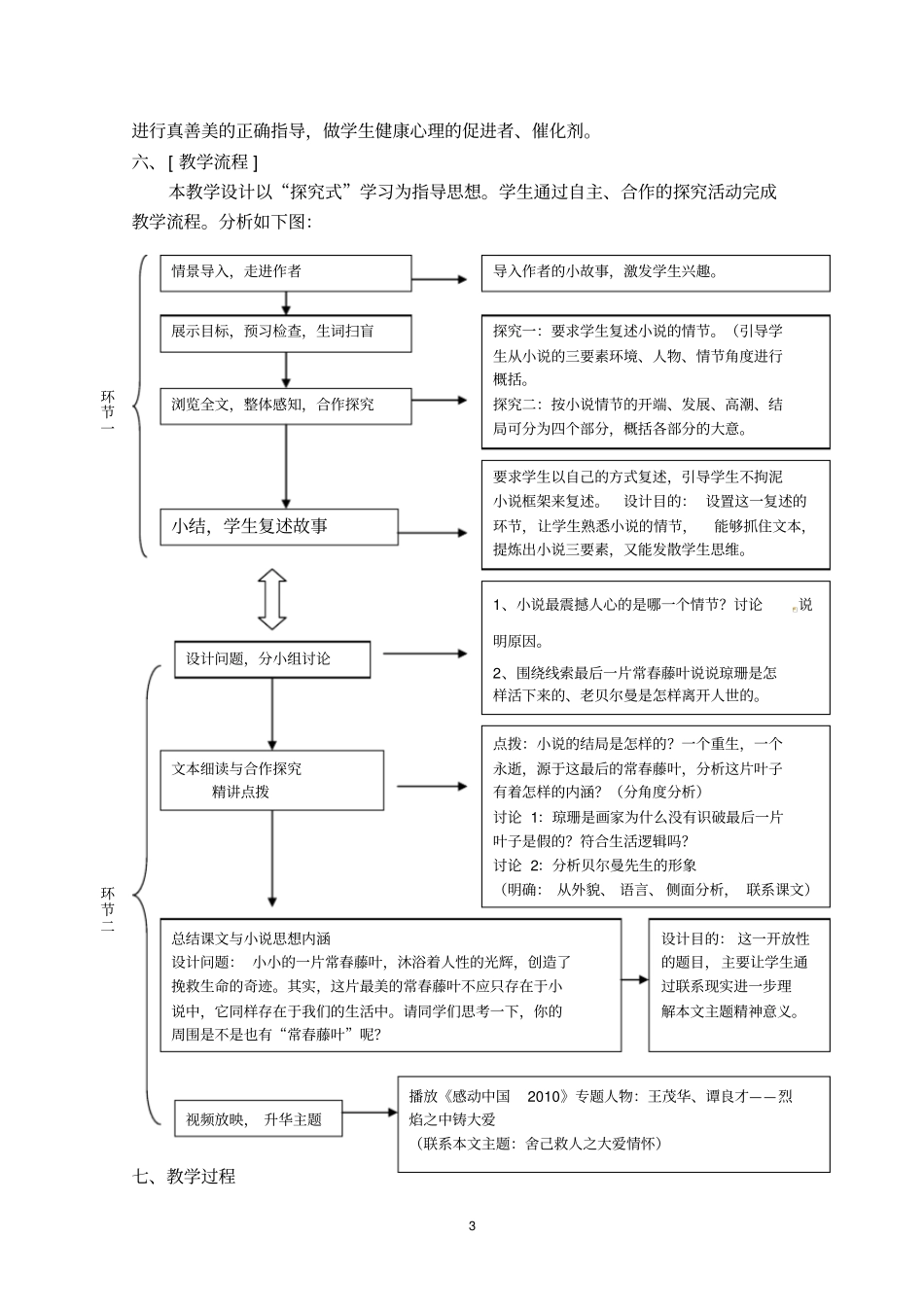 进行真善美的正确指导，做学生健康心理的促进者、催化剂。

六、[ 教学流程 ]

本教学设计以“探究式”学习为指导思想。学生通过自主、合作的探究活动完成教学流程。分析如下图：

环节一

情景导入，走进作者

导入作者的小故事，激发学生兴趣。

展示目标，预习检查，生词扫盲

浏览全文，整体感知，合作探究

探究一：要求学生复述小说的情节。（引导学生从小说的三要素环境、人物、情节角度进行概括。

探究二：按小说情节的开端、发展、高潮、结局可分为四个部分，概括各部分的大意。

小结，学生复述故事

要求学生以自己的方式复述，引导学生不拘泥小说框架来复述。 设计目的： 设置这一复述的环节，让学生熟悉小说的情节， 能够抓住文本，提炼出小说三要素，又能发散学生思维。

环节二

设计问题，分小组讨论

1、小说最震撼人心的是哪一个情节？讨论 说明原因。

2、围绕线索最后一片常春藤叶说说琼珊是怎样活下来的、老贝尔曼是怎样离开人世的。

文本细读与合作探究
精讲点拨

点拨：小说的结局是怎样的？一个重生，一个永逝，源于这最后的常春藤叶，分析这片叶子有着怎样的内涵？（分角度分析）

讨论 1：琼珊是画家为什么没有识破最后一片叶子是假的？符合生活逻辑吗？

讨论 2：分析贝尔曼先生的形象

（明确： 从外貌、 语言、 侧面分析， 联系课文）

总结课文与小说思想内涵

设计问题： 小小的一片常春藤叶，沐浴着人性的光辉，创造了挽救生命的奇迹。其实，这片最美的常春藤叶不应只存在于小说中，它同样存在于我们的生活中。请同学们思考一下，你的周围是不是也有“常春藤叶”呢？

设计目的： 这一开放性的题目，主要让学生通过联系现实进一步理解本文主题精神意义。

视频放映， 升华主题

播放《感动中国 2010》专题人物：王茂华、谭良才——烈焰之中铸大爱
（联系本文主题：舍己救人之大爱情怀）

七、教学过程

3